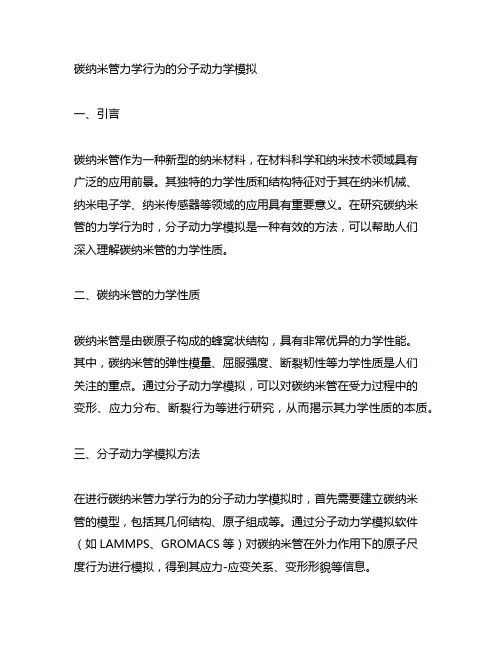 碳纳米管力学行为的分子动力学模拟

一、引言

碳纳米管作为一种新型的纳米材料，在材料科学和纳米技术领域具有广泛的应用前景。其独特的力学性质和结构特征对于其在纳米机械、纳米电子学、纳米传感器等领域的应用具有重要意义。在研究碳纳米管的力学行为时，分子动力学模拟是一种有效的方法，可以帮助人们深入理解碳纳米管的力学性质。

二、碳纳米管的力学性质

碳纳米管是由碳原子构成的蜂窝状结构，具有非常优异的力学性能。其中，碳纳米管的弹性模量、屈服强度、断裂韧性等力学性质是人们关注的重点。通过分子动力学模拟，可以对碳纳米管在受力过程中的变形、应力分布、断裂行为等进行研究，从而揭示其力学性质的本质。

三、分子动力学模拟方法

在进行碳纳米管力学行为的分子动力学模拟时，首先需要建立碳纳米管的模型，包括其几何结构、原子组成等。通过分子动力学模拟软件（如 LAMMPS、GROMACS 等）对碳纳米管在外力作用下的原子尺度行为进行模拟，得到其应力-应变关系、变形形貌等信息。